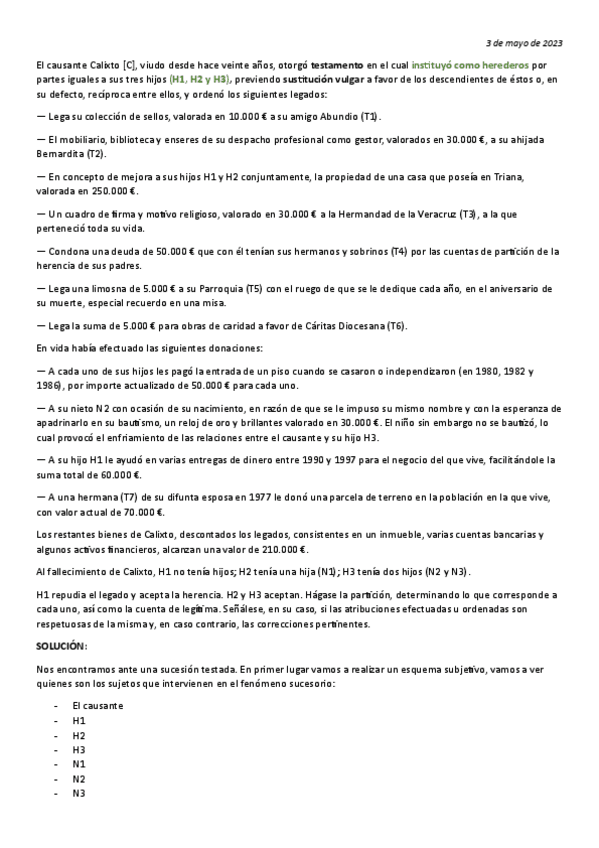 3 de mayo de 2023

El causante Calixto [C], viudo desde hace veinte años, otorgó testamento en el cual instituyó como herederos por partes iguales a sus tres hijos (H1, H2 y H3), previendo sustitución vulgar a favor de los descendientes de éstos o, en su defecto, recíproca entre ellos, y ordenó los siguientes legados:

— Lega su colección de sellos, valorada en 10.000 € a su amigo Abundio (T1).

— El mobiliario, biblioteca y enseres de su despacho profesional como gestor, valorados en 30.000 €, a su ahijada Bernardita (T2).

— En concepto de mejora a sus hijos H1 y H2 conjuntamente, la propiedad de una casa que poseía en Triana, valorada en 250.000 €.

— Un cuadro de firma y motivo religioso, valorado en 30.000 € a la Hermandad de la Veracruz (T3), a la que perteneció toda su vida.

— Condona una deuda de 50.000 € que con él tenían sus hermanos y sobrinos (T4) por las cuentas de partición de la herencia de sus padres.

— Lega una limosna de 5.000 € a su Parroquia (T5) con el ruego de que se le dedique cada año, en el aniversario de su muerte, especial recuerdo en una misa.

— Lega la suma de 5.000 € para obras de caridad a favor de Cáritas Diocesana (T6).

En vida había efectuado las siguientes donaciones:

— A cada uno de sus hijos les pagó la entrada de un piso cuando se casaron o independizaron (en 1980, 1982 y 1986), por importe actualizado de 50.000 € para cada uno.

— A su nieto N2 con ocasión de su nacimiento, en razón de que se le impuso su mismo nombre y con la esperanza de apadrinarlo en su bautismo, un reloj de oro y brillantes valorado en 30.000 €. El niño sin embargo no se bautizó, lo cual provocó el enfriamiento de las relaciones entre el causante y su hijo H3.

— A su hijo H1 le ayudó en varias entregas de dinero entre 1990 y 1997 para el negocio del que vive, facilitándole la suma total de 60.000 €.

— A una hermana (T7) de su difunta esposa en 1977 le donó una parcela de terreno en la población en la que vive, con valor actual de 70.000 €.

Los restantes bienes de Calixto, descontados los legados, consistentes en un inmueble, varias cuentas bancarias y algunos activos financieros, alcanzan una valor de 210.000 €.

Al fallecimiento de Calixto, H1 no tenía hijos; H2 tenía una hija (N1); H3 tenía dos hijos (N2 y N3).

H1 repudia el legado y acepta la herencia. H2 y H3 aceptan. Hágase la partición, determinando lo que corresponde a cada uno, así como la cuenta de legítima. Señálese, en su caso, si las atribuciones efectuadas u ordenadas son respetuosas de la misma y, en caso contrario, las correcciones pertinentes.

SOLUCIÓN:

Nos encontramos ante una sucesión testada. En primer lugar vamos a realizar un esquema subjetivo, vamos a ver quienes son los sujetos que intervienen en el fenómeno sucesorio:

- El causante
- H1
- H2
- H3
- N1
- N2
- N3